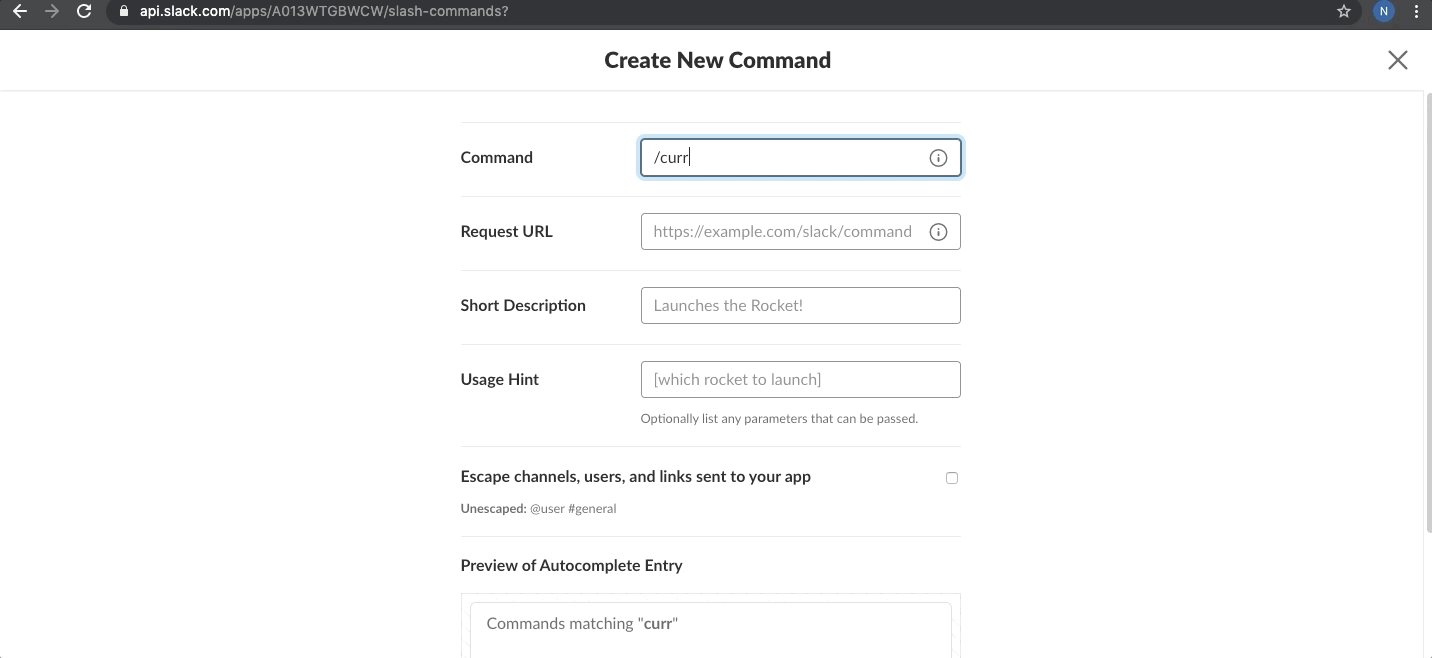 api.slack.com/apps/A013WTGBWCW/slash-commands?

N

Create New Command

Command
/curr

Request URL
https://example.com/slack/command

Short Description
Launches the Rocket!

Usage Hint
[which rocket to launch]

Optionally list any parameters that can be passed.

Escape channels, users, and links sent to your app

Unescaped: @user #general

Preview of Autocomplete Entry

Commands matching "curr"